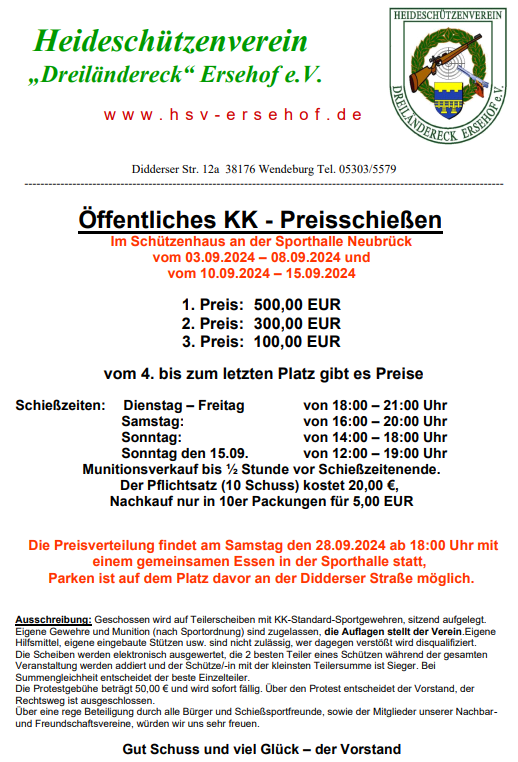 Heideschützenverein
„Dreiländereck“ Ersehof e.V.

www.hsv-ersehof.de

HEIDESCHÜTZENVEREIN
DREILÄNDERECK ERSEHOF e.V.

Didderser Str. 12a 38176 Wendeburg Tel. 05303/5579

Öffentliches KK - Preisschießen
Im Schützenhaus an der Sporthalle Neubrück
vom 03.09.2024 – 08.09.2024 und
vom 10.09.2024 – 15.09.2024

1. Preis: 500,00 EUR
2. Preis: 300,00 EUR
3. Preis: 100,00 EUR

vom 4. bis zum letzten Platz gibt es Preise

Schießzeiten: Dienstag – Freitag von 18:00 – 21:00 Uhr
Samstag: von 16:00 – 20:00 Uhr
Sonntag: von 14:00 – 18:00 Uhr
Sonntag den 15.09. von 12:00 – 19:00 Uhr
Munitionsverkauf bis ½ Stunde vor Schießzeitenende.
Der Pflichtsatz (10 Schuss) kostet 20,00 €,
Nachkauf nur in 10er Packungen für 5,00 EUR

Die Preisverteilung findet am Samstag den 28.09.2024 ab 18:00 Uhr mit einem gemeinsamen Essen in der Sporthalle statt,
Parken ist auf dem Platz davor an der Didderser Straße möglich.

Ausschreibung: Geschossen wird auf Teilerscheiben mit KK-Standard-Sportgewehren, sitzend aufgelegt. Eigene Gewehre und Munition (nach Sportordnung) sind zugelassen, die Auflagen stellt der Verein.Eigene Hilfsmittel, eigene eingebaute Stützen usw. sind nicht zulässig, wer dagegen verstößt wird disqualifiziert.
Die Scheiben werden elektronisch ausgewertet, die 2 besten Teiler eines Schützen während der gesamten Veranstaltung werden addiert und der Schütze/-in mit der kleinsten Teilersumme ist Sieger. Bei Summengleichheit entscheidet der beste Einzelteiler.
Die Protestgebühe beträgt 50,00 € und wird sofort fällig. Über den Protest entscheidet der Vorstand, der Rechtsweg ist ausgeschlossen.
Über eine rege Beteiligung durch alle Bürger und Schießsportfreunde, sowie der Mitglieder unserer Nachbar- und Freundschaftsvereine, würden wir uns sehr freuen.

Gut Schuss und viel Glück – der Vorstand